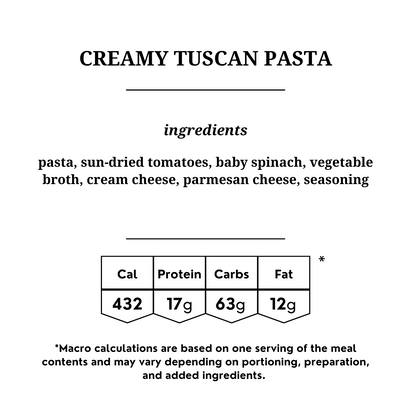 CREAMY TUSCAN PASTA

ingredients

pasta, sun-dried tomatoes, baby spinach, vegetable broth, cream cheese, parmesan cheese, seasoning

| Cal | Protein | Carbs | Fat |
|---|---|---|---|
| 432 | 17g | 63g | 12g |

*

*Macro calculations are based on one serving of the meal contents and may vary depending on portioning, preparation, and added ingredients.